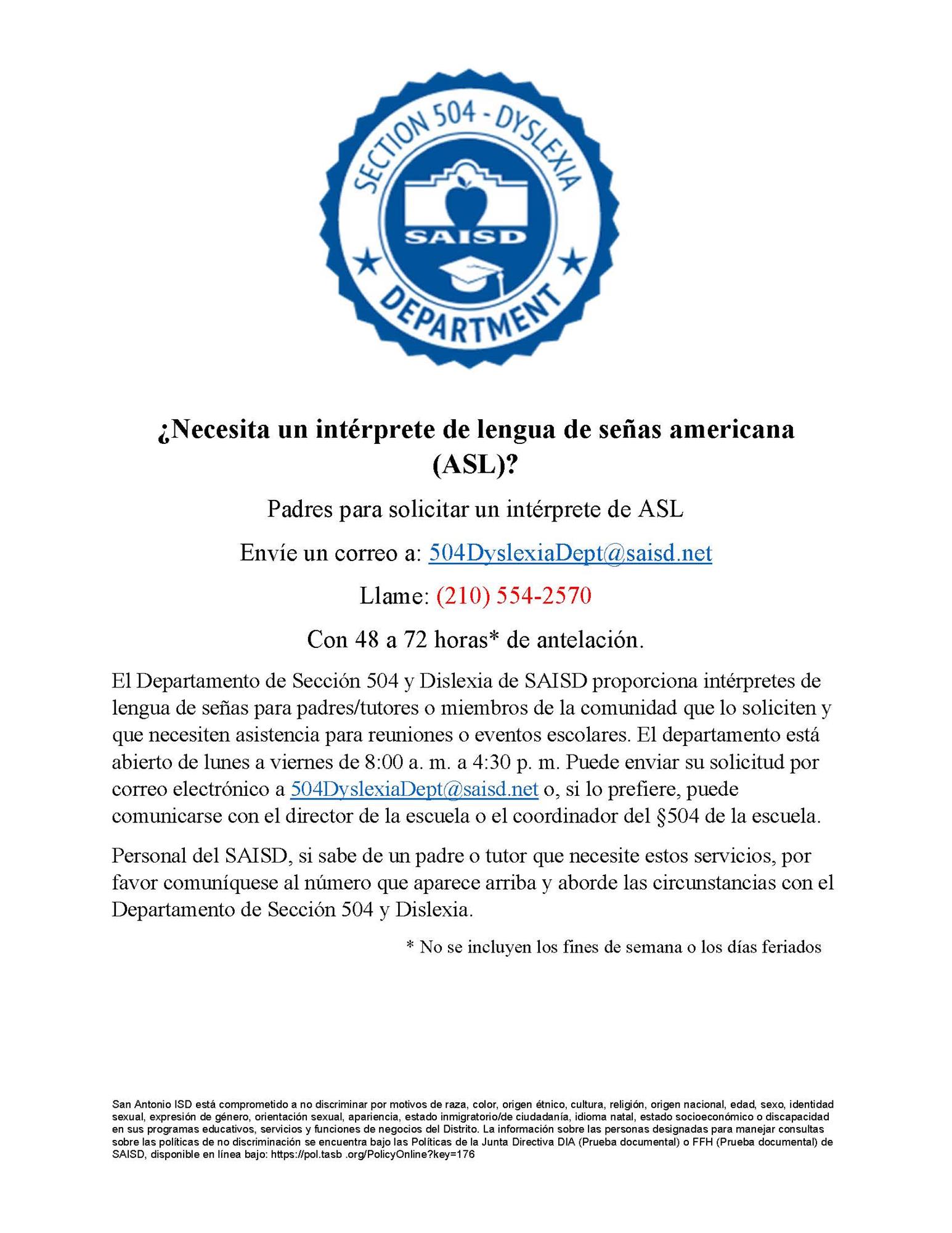 SECTION 504 - DYSLEXIA
SAISD
DEPARTMENT

¿Necesita un intérprete de lengua de señas americana (ASL)?

Padres para solicitar un intérprete de ASL

Envíe un correo a: 504DyslexiaDept@saisd.net

Llame: (210) 554-2570

Con 48 a 72 horas* de antelación.

El Departamento de Sección 504 y Dislexia de SAISD proporciona intérpretes de lengua de señas para padres/tutores o miembros de la comunidad que lo soliciten y que necesiten asistencia para reuniones o eventos escolares. El departamento está abierto de lunes a viernes de 8:00 a. m. a 4:30 p. m. Puede enviar su solicitud por correo electrónico a 504DyslexiaDept@saisd.net o, si lo prefiere, puede comunicarse con el director de la escuela o el coordinador del §504 de la escuela.

Personal del SAISD, si sabe de un padre o tutor que necesite estos servicios, por favor comuníquese al número que aparece arriba y aborde las circunstancias con el Departamento de Sección 504 y Dislexia.

* No se incluyen los fines de semana o los días feriados

San Antonio ISD está comprometido a no discriminar por motivos de raza, color, origen étnico, cultura, religión, origen nacional, edad, sexo, identidad sexual, expresión de género, orientación sexual, apariencia, estado inmigratorio/de ciudadanía, idioma natal, estado socioeconómico o discapacidad en sus programas educativos, servicios y funciones de negocios del Distrito. La información sobre las personas designadas para manejar consultas sobre las políticas de no discriminación se encuentra bajo las Políticas de la Junta Directiva DIA (Prueba documental) o FFH (Prueba documental) de SAISD, disponible en línea bajo: https://pol.tasb .org/PolicyOnline?key=176